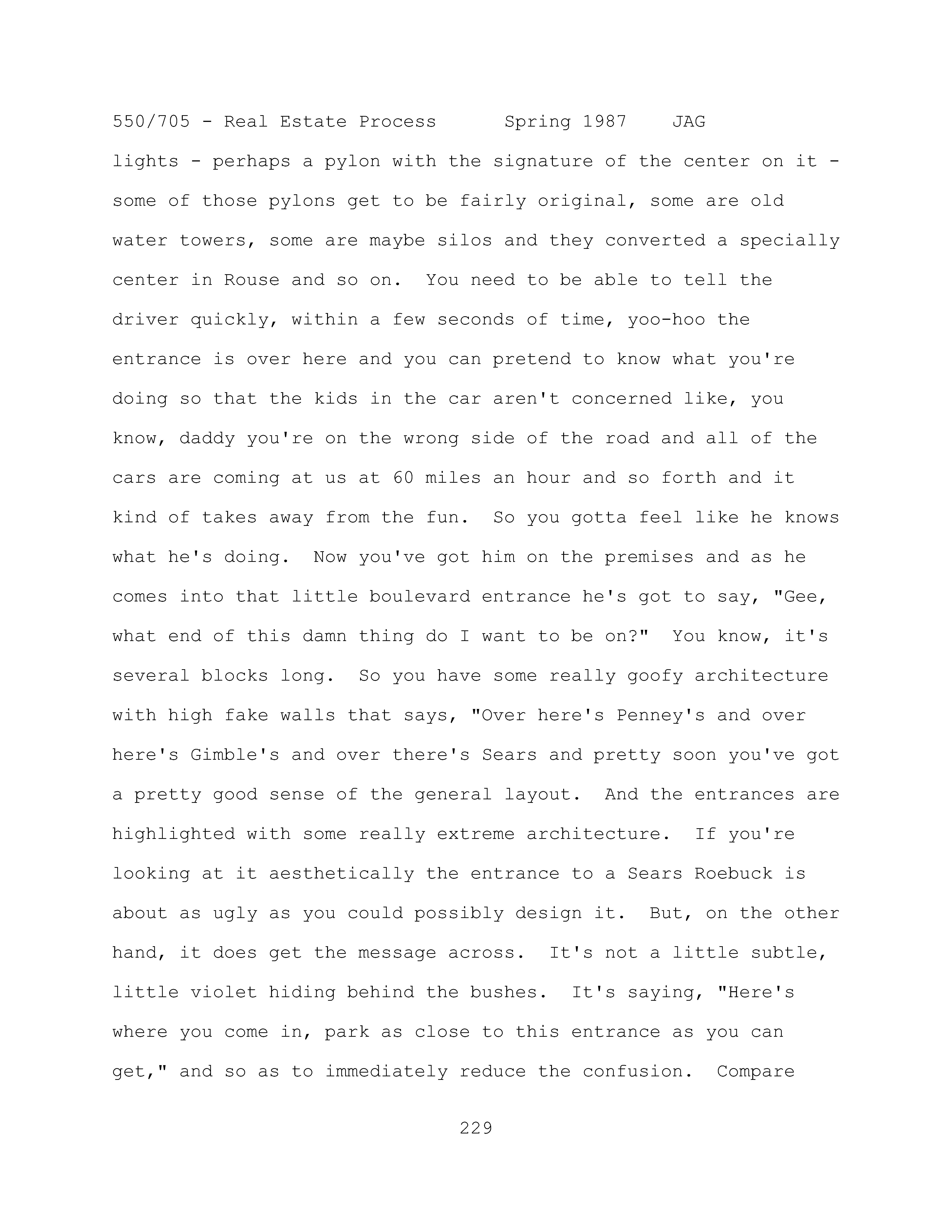 550/705 - Real Estate Process Spring 1987 JAG

lights - perhaps a pylon with the signature of the center on it - some of those pylons get to be fairly original, some are old water towers, some are maybe silos and they converted a specially center in Rouse and so on. You need to be able to tell the driver quickly, within a few seconds of time, yoo-hoo the entrance is over here and you can pretend to know what you're doing so that the kids in the car aren't concerned like, you know, daddy you're on the wrong side of the road and all of the cars are coming at us at 60 miles an hour and so forth and it kind of takes away from the fun. So you gotta feel like he knows what he's doing. Now you've got him on the premises and as he comes into that little boulevard entrance he's got to say, "Gee, what end of this damn thing do I want to be on?" You know, it's several blocks long. So you have some really goofy architecture with high fake walls that says, "Over here's Penney's and over here's Gimble's and over there's Sears and pretty soon you've got a pretty good sense of the general layout. And the entrances are highlighted with some really extreme architecture. If you're looking at it aesthetically the entrance to a Sears Roebuck is about as ugly as you could possibly design it. But, on the other hand, it does get the message across. It's not a little subtle, little violet hiding behind the bushes. It's saying, "Here's where you come in, park as close to this entrance as you can get," and so as to immediately reduce the confusion. Compare

229